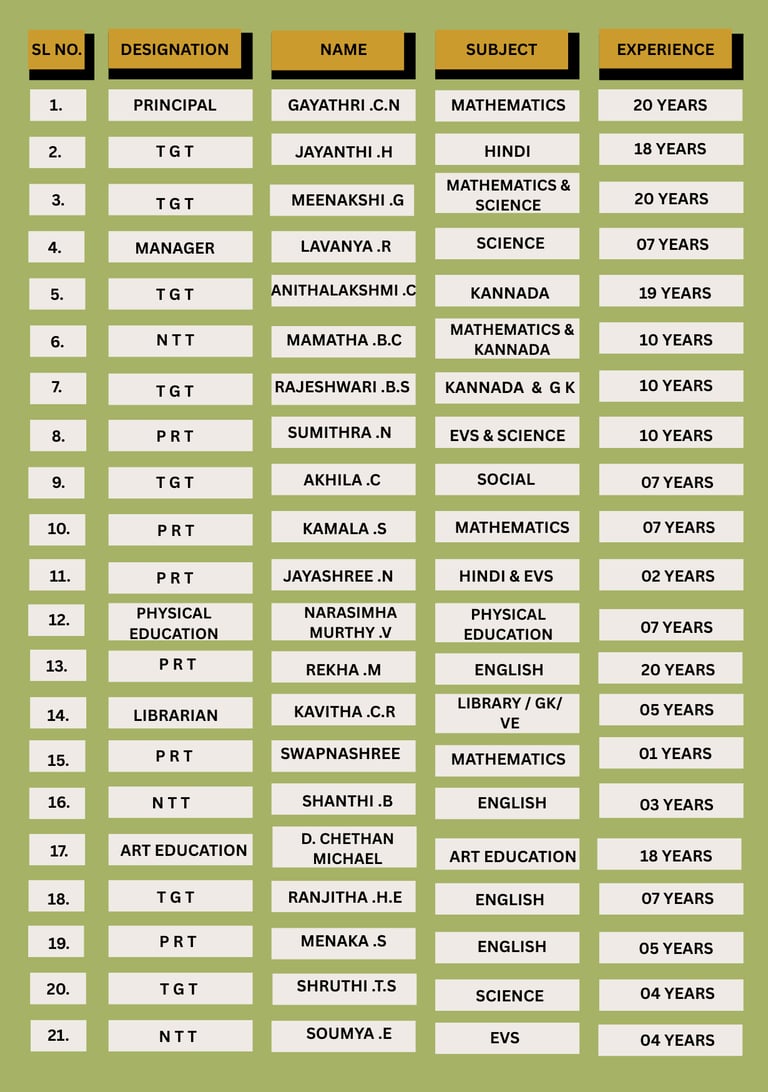 | SL NO. | DESIGNATION | NAME | SUBJECT | EXPERIENCE |
|---|---|---|---|---|
| 1. | PRINCIPAL | GAYATHRI .C.N | MATHEMATICS | 20 YEARS |
| 2. | T G T | JAYANTHI .H | HINDI | 18 YEARS |
| 3. | T G T | MEENAKSHI .G | MATHEMATICS & SCIENCE | 20 YEARS |
| 4. | MANAGER | LAVANYA .R | SCIENCE | 07 YEARS |
| 5. | T G T | ANITHALAKSHMI .C | KANNADA | 19 YEARS |
| 6. | N T T | MAMATHA .B.C | MATHEMATICS & KANNADA | 10 YEARS |
| 7. | T G T | RAJESHWARI .B.S | KANNADA & G K | 10 YEARS |
| 8. | P R T | SUMITHRA .N | EVS & SCIENCE | 10 YEARS |
| 9. | T G T | AKHILA .C | SOCIAL | 07 YEARS |
| 10. | P R T | KAMALA .S | MATHEMATICS | 07 YEARS |
| 11. | P R T | JAYASHREE .N | HINDI & EVS | 02 YEARS |
| 12. | PHYSICAL EDUCATION | NARASIMHA MURTHY .V | PHYSICAL EDUCATION | 07 YEARS |
| 13. | P R T | REKHA .M | ENGLISH | 20 YEARS |
| 14. | LIBRARIAN | KAVITHA .C.R | LIBRARY / GK/ VE | 05 YEARS |
| 15. | P R T | SWAPNASHREE | MATHEMATICS | 01 YEARS |
| 16. | N T T | SHANTHI .B | ENGLISH | 03 YEARS |
| 17. | ART EDUCATION | D. CHETHAN MICHAEL | ART EDUCATION | 18 YEARS |
| 18. | T G T | RANJITHA .H.E | ENGLISH | 07 YEARS |
| 19. | P R T | MENAKA .S | ENGLISH | 05 YEARS |
| 20. | T G T | SHRUTHI .T.S | SCIENCE | 04 YEARS |
| 21. | N T T | SOUMYA .E | EVS | 04 YEARS |